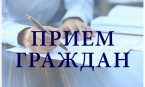 ПРИЕМ ГРАЖДАН